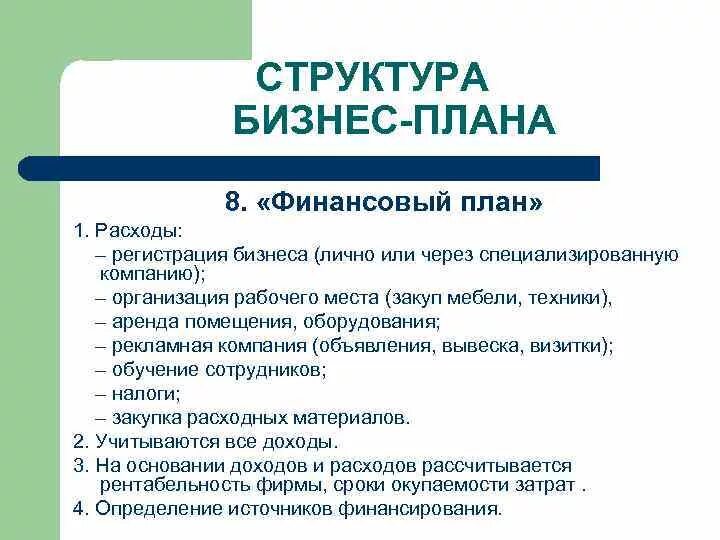 СТРУКТУРА БИЗНЕС-ПЛАНА

8. «Финансовый план»

1. Расходы:
– регистрация бизнеса (лично или через специализированную компанию);
– организация рабочего места (закуп мебели, техники),
– аренда помещения, оборудования;
– рекламная компания (объявления, вывеска, визитки);
– обучение сотрудников;
– налоги;
– закупка расходных материалов.
2. Учитываются все доходы.
3. На основании доходов и расходов рассчитывается рентабельность фирмы, сроки окупаемости затрат .
4. Определение источников финансирования.